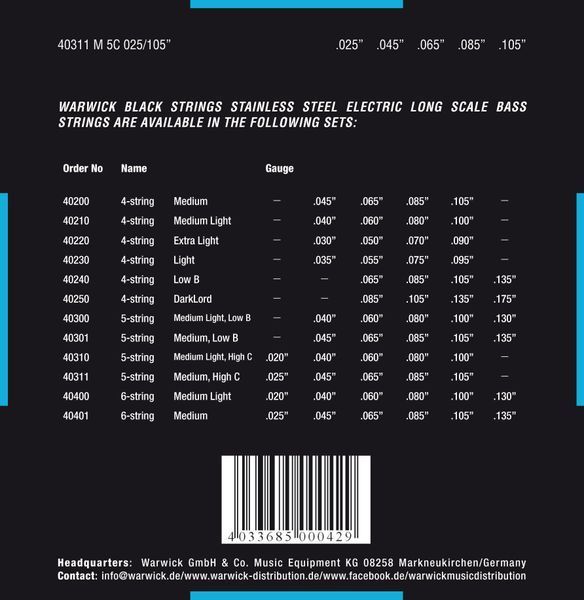 40311 M 5C 025/105"

.025" .045" .065" .085" .105"

WARWICK BLACK STRINGS STAINLESS STEEL ELECTRIC LONG SCALE BASS STRINGS ARE AVAILABLE IN THE FOLLOWING SETS:

| Order No | Name | | Gauge | | | | | |
|---|---|---|---|---|---|---|---|---|
| 40200 | 4-string | Medium | – | .045" | .065" | .085" | .105" | – |
| 40210 | 4-string | Medium Light | – | .040" | .060" | .080" | .100" | – |
| 40220 | 4-string | Extra Light | – | .030" | .050" | .070" | .090" | – |
| 40230 | 4-string | Light | – | .035" | .055" | .075" | .095" | – |
| 40240 | 4-string | Low B | – | – | .065" | .085" | .105" | .135" |
| 40250 | 4-string | DarkLord | – | – | .085" | .105" | .135" | .175" |
| 40300 | 5-string | Medium Light, Low B | – | .040" | .060" | .080" | .100" | .130" |
| 40301 | 5-string | Medium, Low B | – | .045" | .065" | .085" | .105" | .135" |
| 40310 | 5-string | Medium Light, High C | .020" | .040" | .060" | .080" | .100" | – |
| 40311 | 5-string | Medium, High C | .025" | .045" | .065" | .085" | .105" | – |
| 40400 | 6-string | Medium Light | .020" | .040" | .060" | .080" | .100" | .130" |
| 40401 | 6-string | Medium | .025" | .045" | .065" | .085" | .105" | .135" |

4 033685 000429

Headquarters: Warwick GmbH & Co. Music Equipment KG 08258 Markneukirchen/Germany
Contact: info@warwick.de/www.warwick-distribution.de/www.facebook.de/warwickmusicdistribution